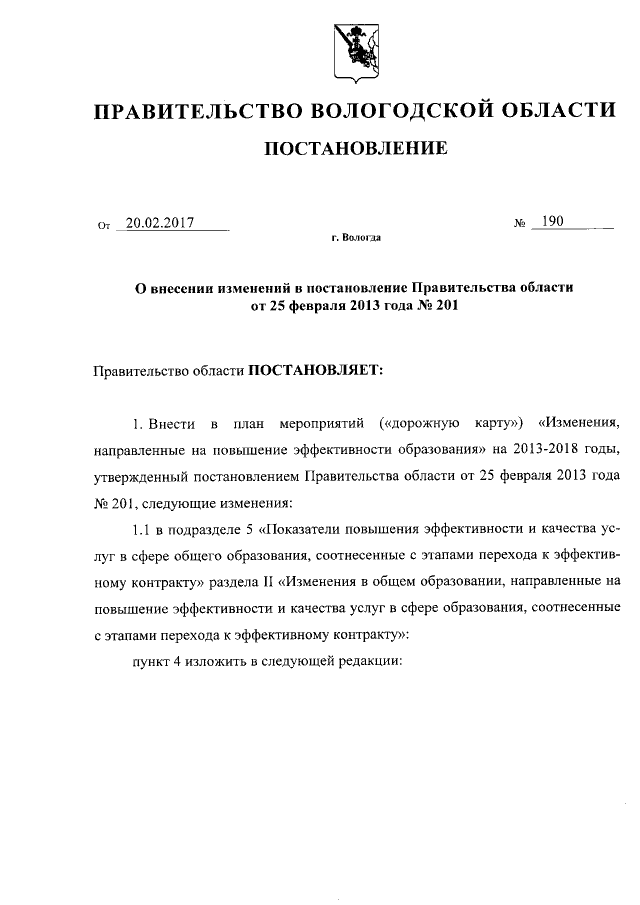 ПРАВИТЕЛЬСТВО ВОЛОГОДСКОЙ ОБЛАСТИ

ПОСТАНОВЛЕНИЕ

От 20.02.2017 № 190

г. Вологда

О внесении изменений в постановление Правительства области от 25 февраля 2013 года № 201

Правительство области ПОСТАНОВЛЯЕТ:

1. Внести в план мероприятий («дорожную карту») «Изменения, направленные на повышение эффективности образования» на 2013-2018 годы, утвержденный постановлением Правительства области от 25 февраля 2013 года № 201, следующие изменения:

1.1 в подразделе 5 «Показатели повышения эффективности и качества услуг в сфере общего образования, соотнесенные с этапами перехода к эффективному контракту» раздела II «Изменения в общем образовании, направленные на повышение эффективности и качества услуг в сфере образования, соотнесенные с этапами перехода к эффективному контракту»:

пункт 4 изложить в следующей редакции: